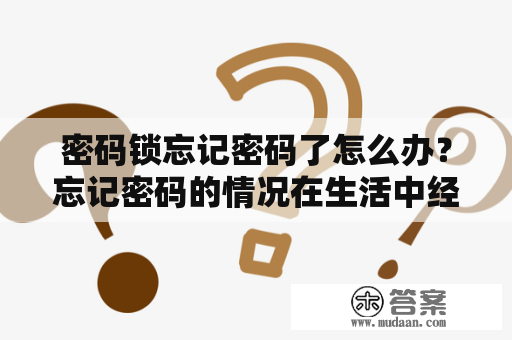 密码锁忘记密码了怎么办？忘记密码的情况在生活中经

木 答案
www.mudaan.com